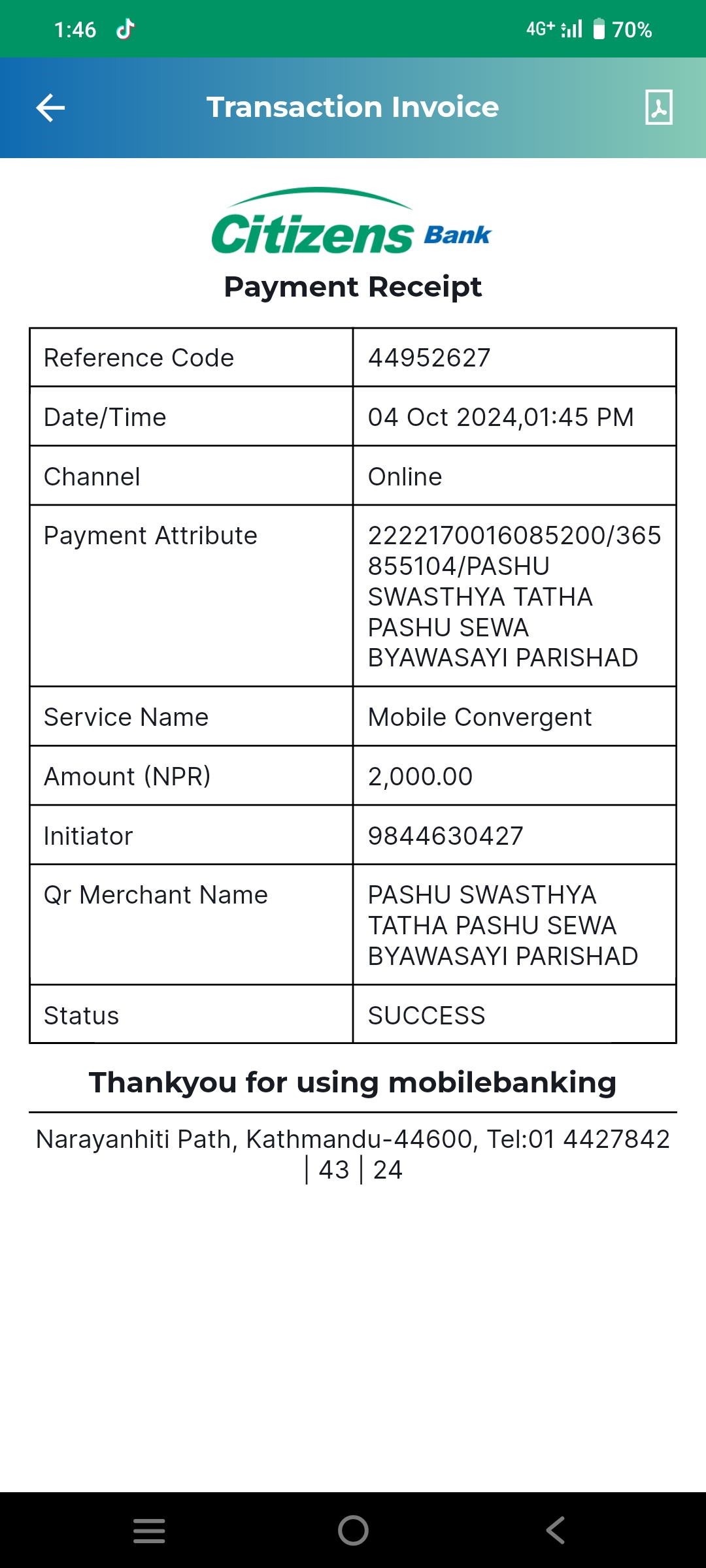 1:46

4G+ 70%

Transaction Invoice

Citizens Bank

Payment Receipt

| Reference Code | 44952627 |
|---|---|
| Date/Time | 04 Oct 2024,01:45 PM |
| Channel | Online |
| Payment Attribute | 2222170016085200/365855104/PASHU SWASTHYA TATHA PASHU SEWA BYAWASAYI PARISHAD |
| Service Name | Mobile Convergent |
| Amount (NPR) | 2,000.00 |
| Initiator | 9844630427 |
| Qr Merchant Name | PASHU SWASTHYA TATHA PASHU SEWA BYAWASAYI PARISHAD |
| Status | SUCCESS |

Thankyou for using mobilebanking

Narayanhiti Path, Kathmandu-44600, Tel:01 4427842 | 43 | 24